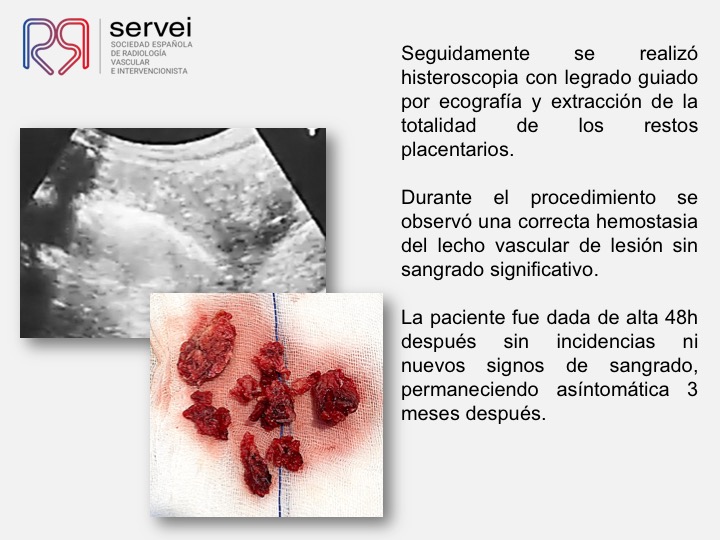 servei
SOCIEDAD ESPAÑOLA DE RADIOLOGÍA VASCULAR E INTERVENCIONISTA

Seguidamente se realizó histeroscopia con legrado guiado por ecografía y extracción de la totalidad de los restos placentarios.

Durante el procedimiento se observó una correcta hemostasia del lecho vascular de lesión sin sangrado significativo.

La paciente fue dada de alta 48h después sin incidencias ni nuevos signos de sangrado, permaneciendo asíntomática 3 meses después.